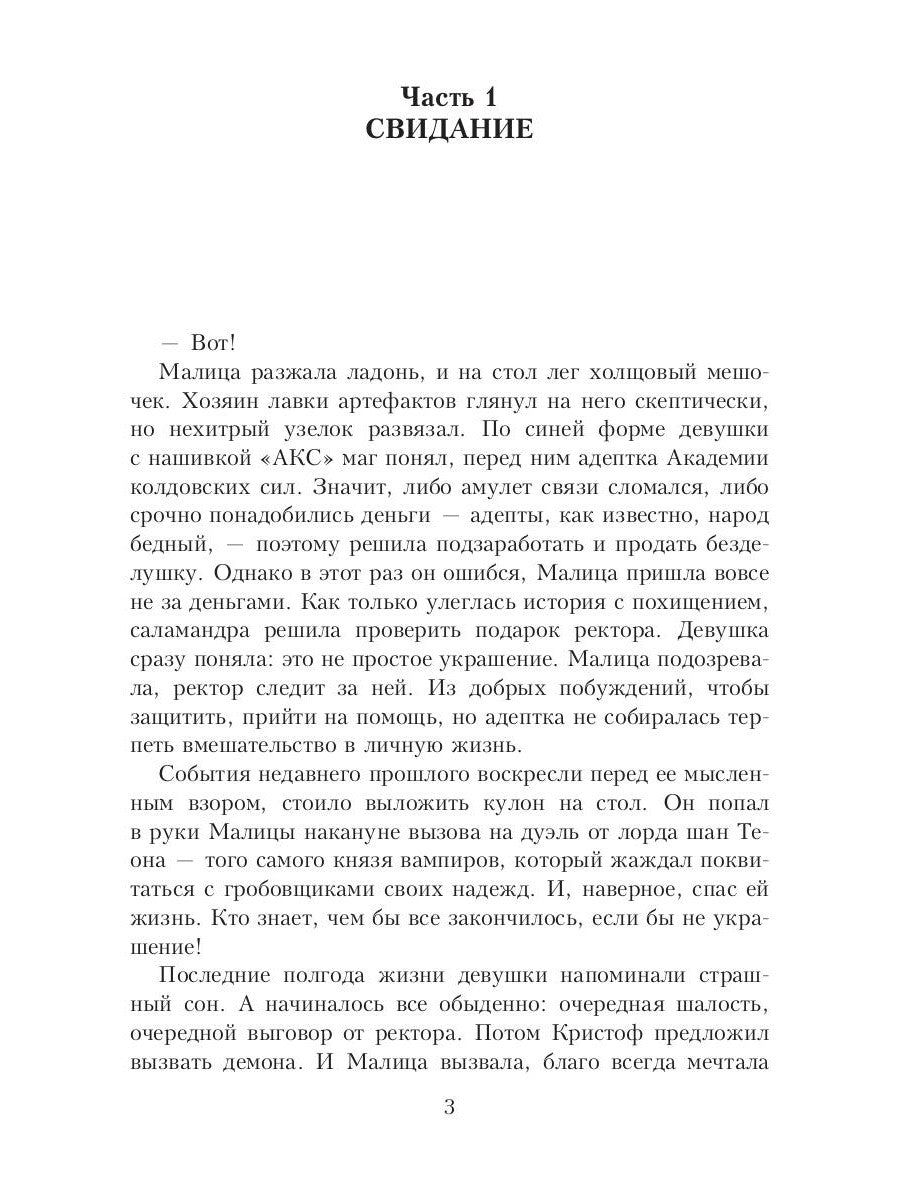 Часть 1
СВИДАНИЕ

— Вот!

Малица разжала ладонь, и на стол лег холщовый мешочек. Хозяин лавки артефактов глянул на него скептически, но нехитрый узелок развязал. По синей форме девушки с нашивкой «АКС» маг понял, перед ним адептка Академии колдовских сил. Значит, либо амулет связи сломался, либо срочно понадобились деньги — адепты, как известно, народ бедный, — поэтому решила подзаработать и продать безделушку. Однако в этот раз он ошибся, Малица пришла вовсе не за деньгами. Как только улеглась история с похищением, саламандра решила проверить подарок ректора. Девушка сразу поняла: это не простое украшение. Малица подозревала, ректор следит за ней. Из добрых побуждений, чтобы защитить, прийти на помощь, но адептка не собиралась терпеть вмешательство в личную жизнь.

События недавнего прошлого воскресли перед ее мысленным взором, стоило выложить кулон на стол. Он попал в руки Малицы накануне вызова на дуэль от лорда шан Теона — того самого князя вампиров, который жаждал поквитаться с гробовщиками своих надежд. И, наверное, спас ей жизнь. Кто знает, чем бы все закончилось, если бы не украшение!

Последние полгода жизни девушки напоминали страшный сон. А начиналось все обыденно: очередная шалость, очередной выговор от ректора. Потом Кристоф предложил вызвать демона. И Малица вызвала, благо всегда мечтала

3